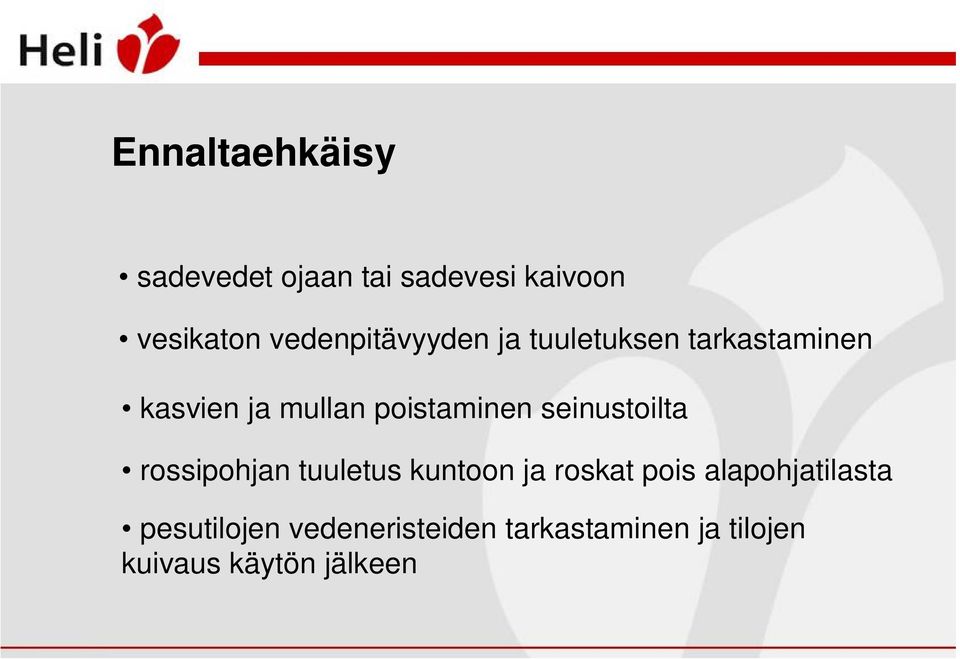 Heli

Ennaltaehkäisy

• sadevedet ojaan tai sadevesi kaivoon

• vesikaton vedenpitävyyden ja tuuletuksen tarkastaminen

• kasvien ja mullan poistaminen seinustoilta

• rossipohjan tuuletus kuntoon ja roskat pois alapohjatilasta

• pesutilojen vedeneristeiden tarkastaminen ja tilojen kuivaus käytön jälkeen